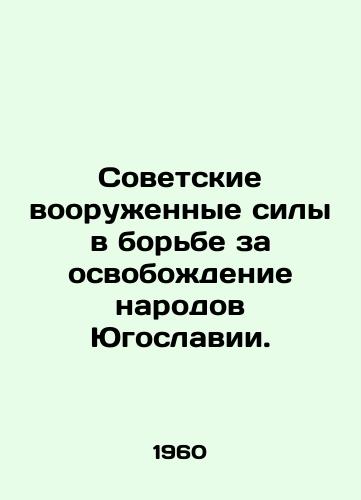 Советские вооруженные силы в борьбе за освобождение народов Югославии.

1960